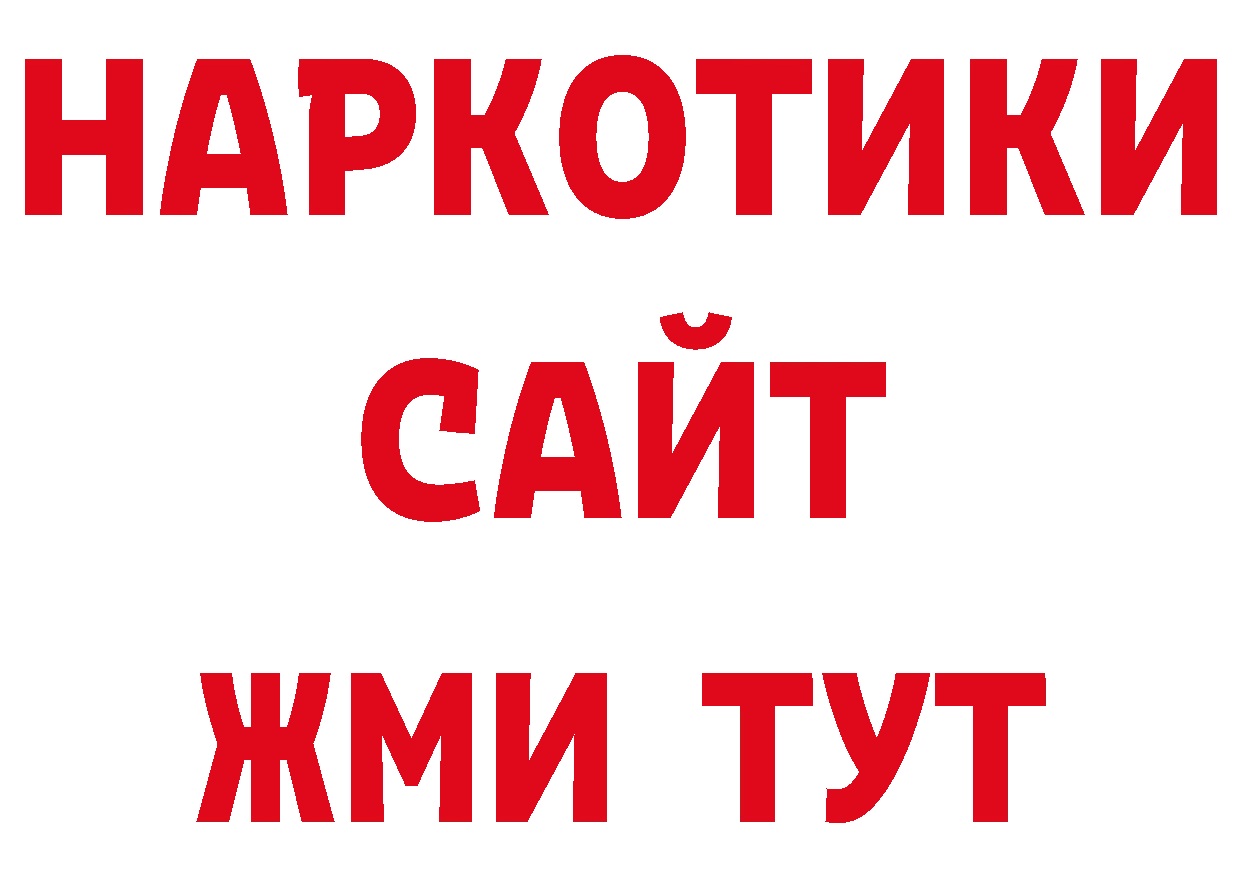 НАРКОТИКИ
САЙТ
ЖМИ ТУТ